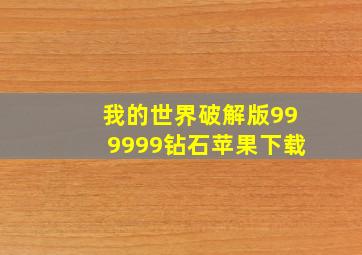 我的世界破解版999999钻石苹果下载